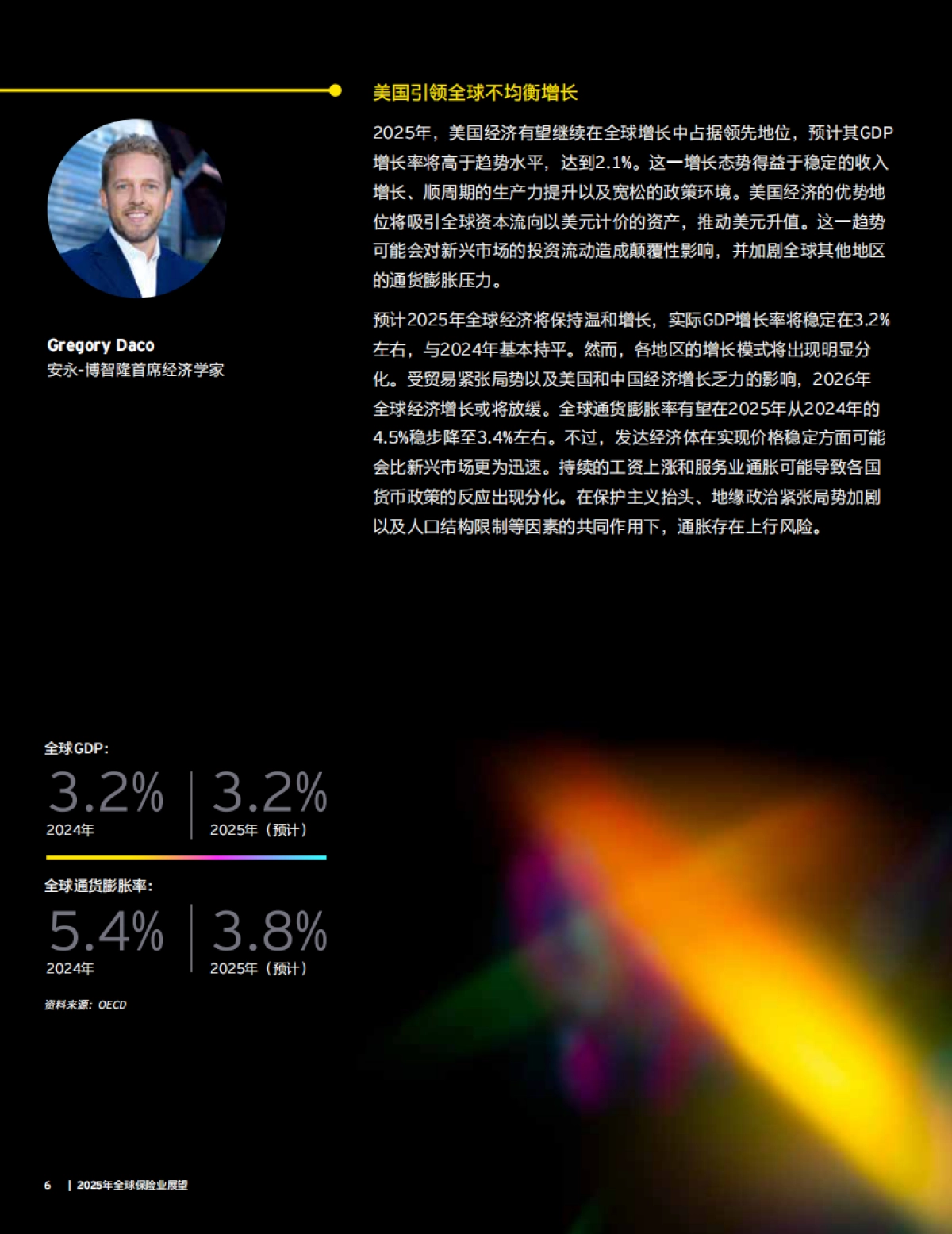 美国引领全球不均衡增长

2025年，美国经济有望继续在全球增长中占据领先地位，预计其GDP增长率将高于趋势水平，达到2.1%。这一增长态势得益于稳定的收入增长、顺周期的生产力提升以及宽松的政策环境。美国经济的优势地位将吸引全球资本流向以美元计价的资产，推动美元升值。这一趋势可能会对新兴市场的投资流动造成颠覆性影响，并加剧全球其他地区的通货膨胀压力。

预计2025年全球经济将保持温和增长，实际GDP增长率将稳定在3.2%左右，与2024年基本持平。然而，各地区的增长模式将出现明显分化。受贸易紧张局势以及美国和中国经济增长乏力的影响，2026年全球经济增长或将放缓。全球通货膨胀率有望在2025年从2024年的4.5%稳步降至3.4%左右。不过，发达经济体在实现价格稳定方面可能会比新兴市场更为迅速。持续的工资上涨和服务业通胀可能导致各国货币政策的反应出现分化。在保护主义抬头、地缘政治紧张局势加剧以及人口结构限制等因素的共同作用下，通胀存在上行风险。

Gregory Daco
安永-博智隆首席经济学家

全球GDP：
3.2%
2024年
3.2%
2025年（预计）

全球通货膨胀率：
5.4%
2024年
3.8%
2025年（预计）

资料来源：OECD

6 | 2025年全球保险业展望